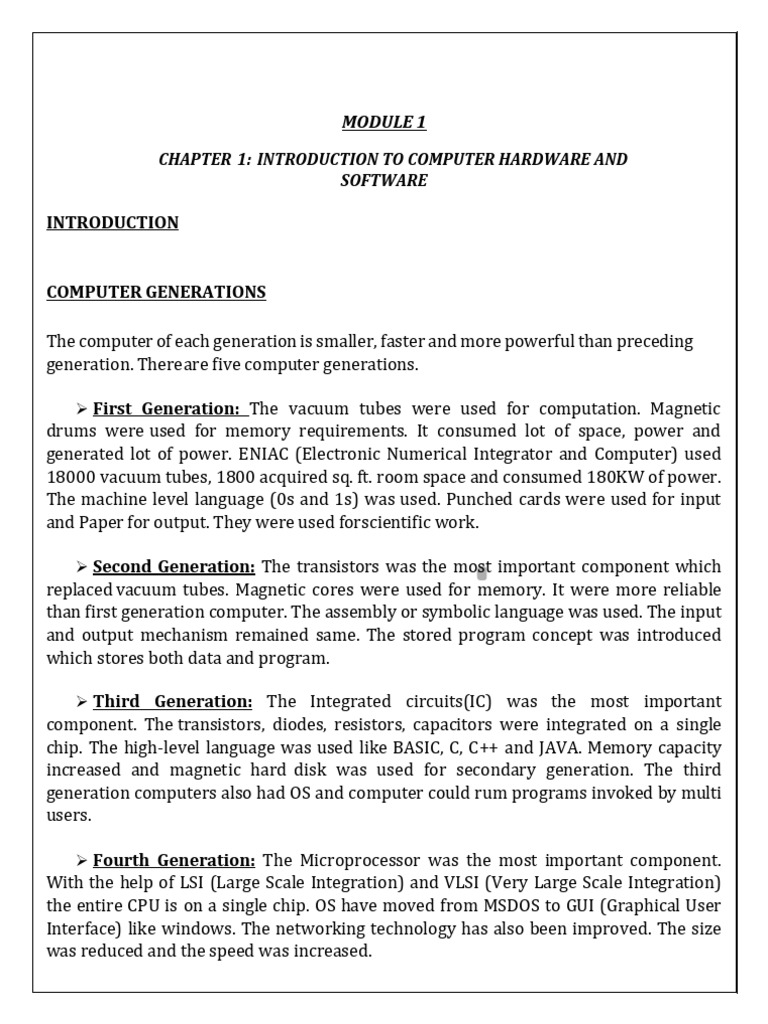 MODULE 1

CHAPTER 1: INTRODUCTION TO COMPUTER HARDWARE AND SOFTWARE

INTRODUCTION

COMPUTER GENERATIONS

The computer of each generation is smaller, faster and more powerful than preceding generation. Thereare five computer generations.

➢ First Generation: The vacuum tubes were used for computation. Magnetic drums were used for memory requirements. It consumed lot of space, power and generated lot of power. ENIAC (Electronic Numerical Integrator and Computer) used 18000 vacuum tubes, 1800 acquired sq. ft. room space and consumed 180KW of power. The machine level language (0s and 1s) was used. Punched cards were used for input and Paper for output. They were used forscientific work.

➢ Second Generation: The transistors was the most important component which replaced vacuum tubes. Magnetic cores were used for memory. It were more reliable than first generation computer. The assembly or symbolic language was used. The input and output mechanism remained same. The stored program concept was introduced which stores both data and program.

➢ Third Generation: The Integrated circuits(IC) was the most important component. The transistors, diodes, resistors, capacitors were integrated on a single chip. The high-level language was used like BASIC, C, C++ and JAVA. Memory capacity increased and magnetic hard disk was used for secondary generation. The third generation computers also had OS and computer could rum programs invoked by multi users.

➢ Fourth Generation: The Microprocessor was the most important component. With the help of LSI (Large Scale Integration) and VLSI (Very Large Scale Integration) the entire CPU is on a single chip. OS have moved from MSDOS to GUI (Graphical User Interface) like windows. The networking technology has also been improved. The size was reduced and the speed was increased.